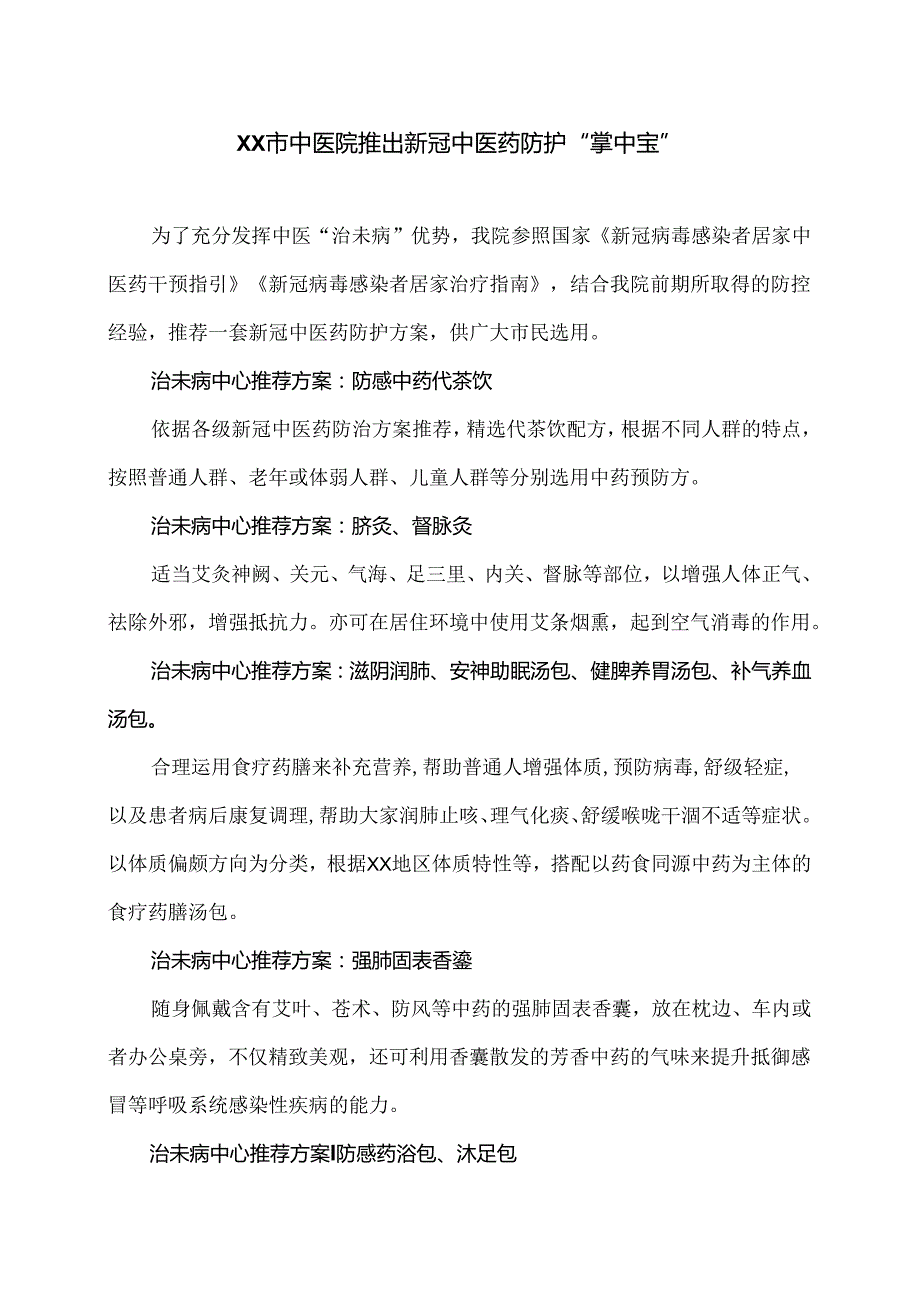 XX市中医院推出新冠中医药防护“掌中宝”

为了充分发挥中医“治未病”优势，我院参照国家《新冠病毒感染者居家中医药干预指引》《新冠病毒感染者居家治疗指南》，结合我院前期所取得的防控经验，推荐一套新冠中医药防护方案，供广大市民选用。

治未病中心推荐方案：防感中药代茶饮

依据各级新冠中医药防治方案推荐，精选代茶饮配方，根据不同人群的特点，按照普通人群、老年或体弱人群、儿童人群等分别选用中药预防方。

治未病中心推荐方案：脐灸、督脉灸

适当艾灸神阙、关元、气海、足三里、内关、督脉等部位，以增强人体正气、祛除外邪，增强抵抗力。亦可在居住环境中使用艾条烟熏，起到空气消毒的作用。

治未病中心推荐方案：滋阴润肺、安神助眠汤包、健脾养胃汤包、补气养血汤包。

合理运用食疗药膳来补充营养，帮助普通人增强体质，预防病毒，舒级轻症，以及患者病后康复调理，帮助大家润肺止咳、理气化痰、舒缓喉咙干涸不适等症状。以体质偏颇方向为分类，根据XX地区体质特性等，搭配以药食同源中药为主体的食疗药膳汤包。

治未病中心推荐方案：强肺固表香鎏

随身佩戴含有艾叶、苍术、防风等中药的强肺固表香囊，放在枕边、车内或者办公桌旁，不仅精致美观，还可利用香囊散发的芳香中药的气味来提升抵御感冒等呼吸系统感染性疾病的能力。

治未病中心推荐方案I防感药浴包、沐足包